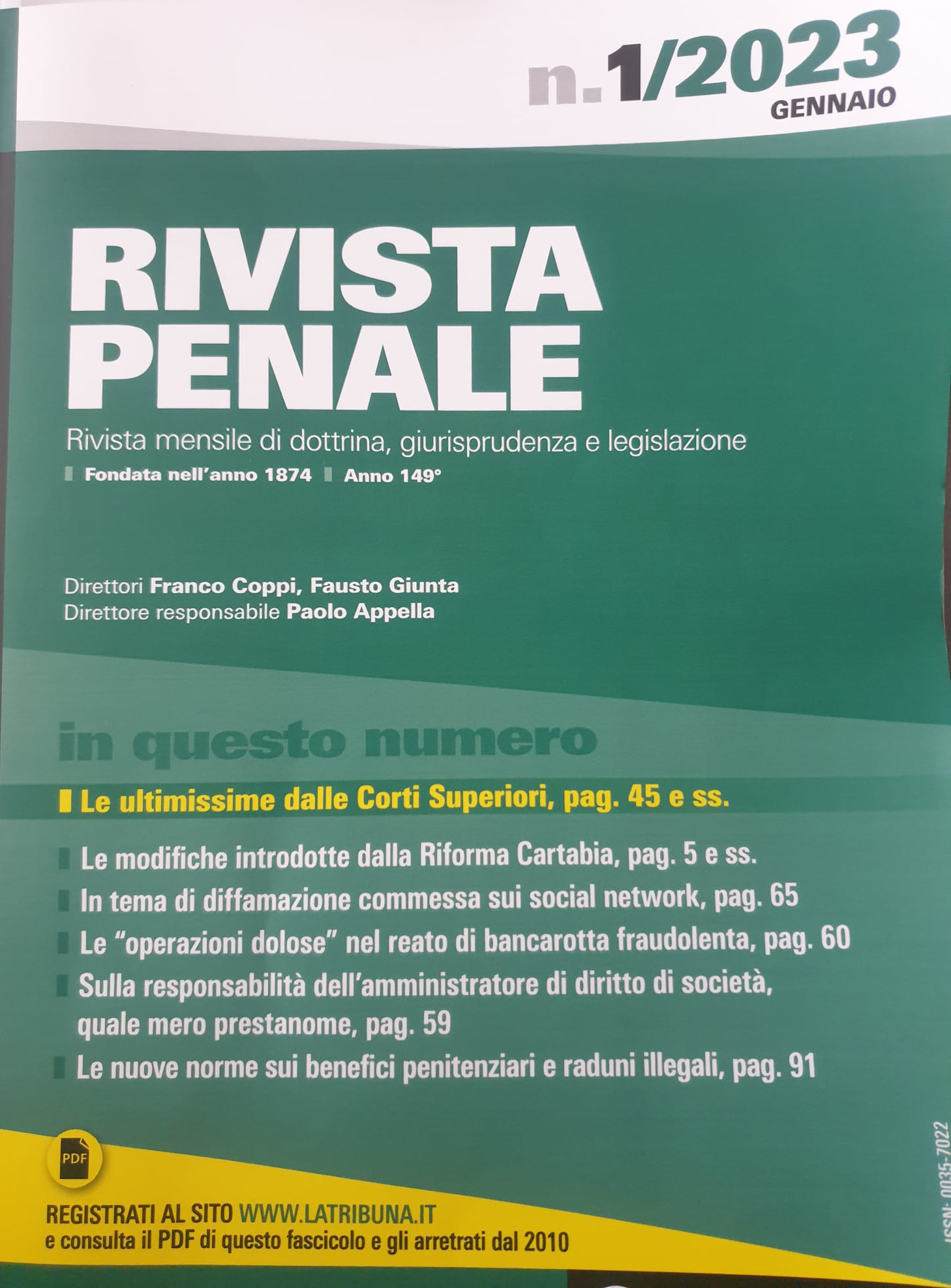 n.1/2023
GENNAIO

RIVISTA PENALE

Rivista mensile di dottrina, giurisprudenza e legislazione

Fondata nell'anno 1874 Anno 149°

Direttori Franco Coppi, Fausto Giunta
Direttore responsabile Paolo Appella

in questo numero

Le ultimissime dalle Corti Superiori, pag. 45 e ss.

Le modifiche introdotte dalla Riforma Cartabia, pag. 5 e ss.

In tema di diffamazione commessa sui social network, pag. 65

Le "operazioni dolose" nel reato di bancarotta fraudolenta, pag. 60

Sulla responsabilità dell'amministratore di diritto di società, quale mero prestanome, pag. 59

Le nuove norme sui benefici penitenziari e raduni illegali, pag. 91

PDF

REGISTRATI AL SITO WWW.LATRIBUNA.IT
e consulta il PDF di questo fascicolo e gli arretrati dal 2010

ISSN: 0035-7022